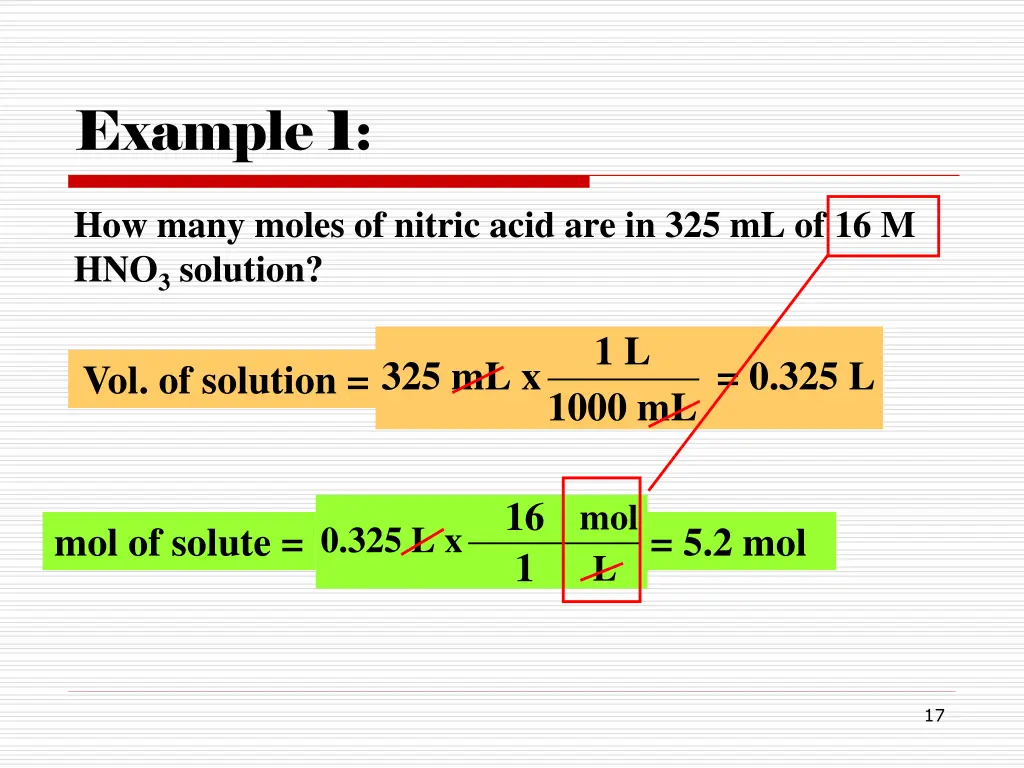 Example 1:

How many moles of nitric acid are in 325 mL of 16 M $HNO_3$ solution?

Vol. of solution = $325 \text{ mL} \times \frac{1 \text{ L}}{1000 \text{ mL}} = 0.325 \text{ L}$

mol of solute = $0.325 \text{ L} \times \frac{16 \text{ mol}}{1 \text{ L}} = 5.2 \text{ mol}$

17